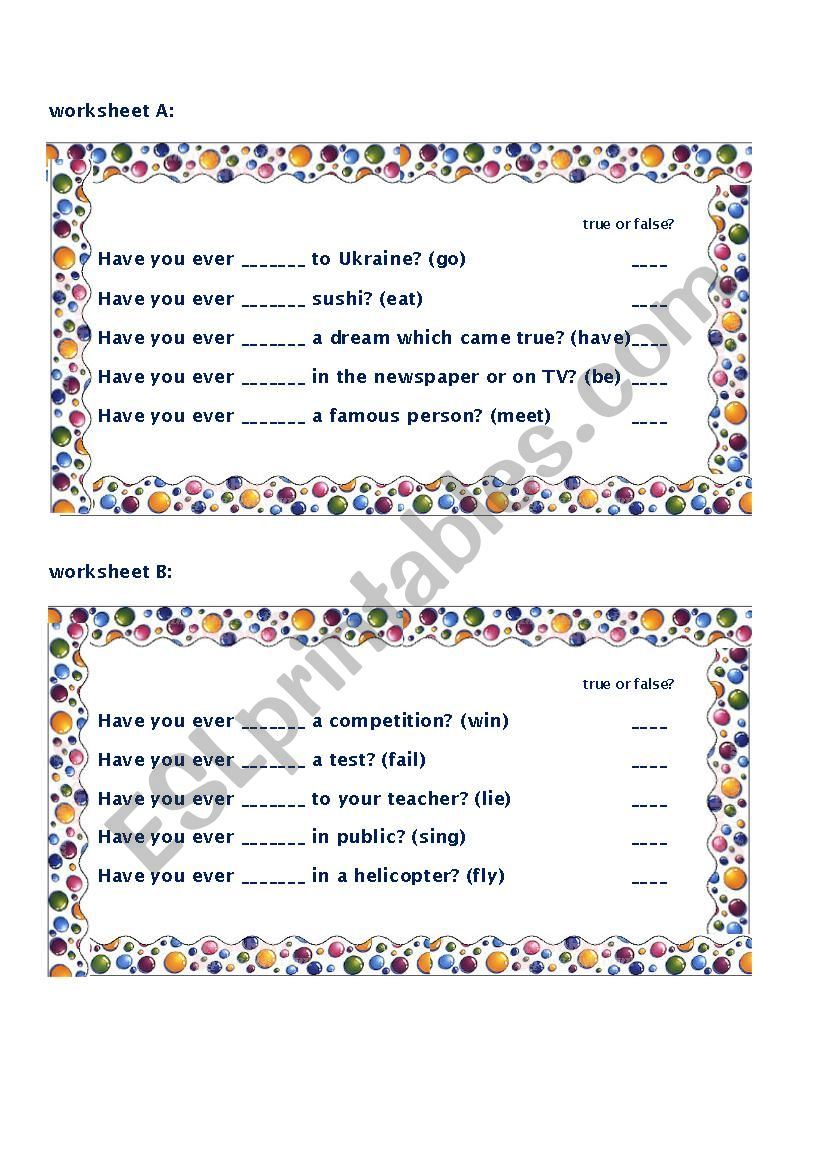 worksheet A:

true or false?

Have you ever _______ to Ukraine? (go) ____

Have you ever _______ sushi? (eat) ____

Have you ever _______ a dream which came true? (have) ____

Have you ever _______ in the newspaper or on TV? (be) ____

Have you ever _______ a famous person? (meet) ____

worksheet B:

true or false?

Have you ever _______ a competition? (win) ____

Have you ever _______ a test? (fail) ____

Have you ever _______ to your teacher? (lie) ____

Have you ever _______ in public? (sing) ____

Have you ever _______ in a helicopter? (fly) ____

ESLprintables.com